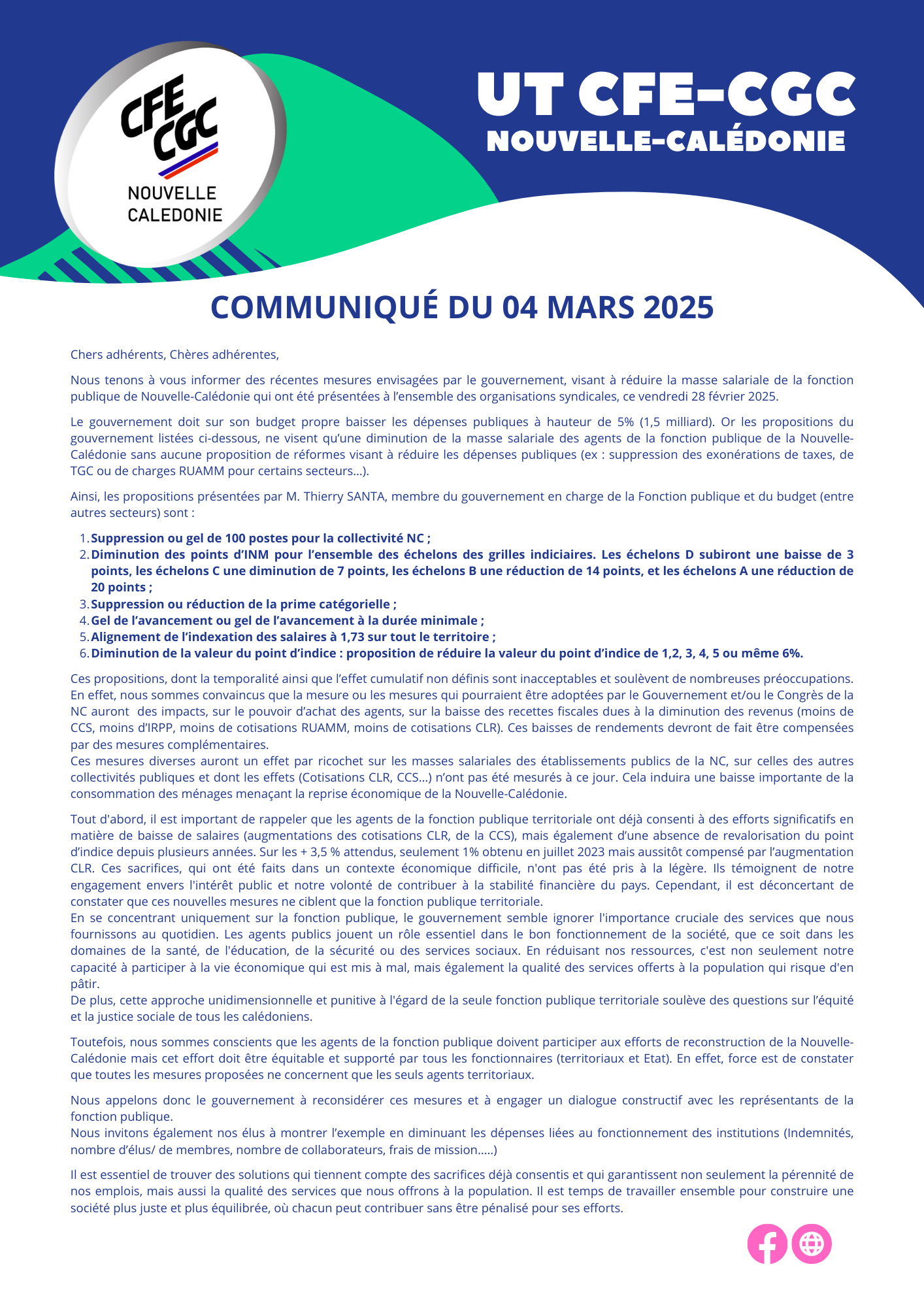 CFE CGC
NOUVELLE CALEDONIE

UT CFE-CGC
NOUVELLE-CALÉDONIE

COMMUNIQUÉ DU 04 MARS 2025

Chers adhérents, Chères adhérentes,

Nous tenons à vous informer des récentes mesures envisagées par le gouvernement, visant à réduire la masse salariale de la fonction publique de Nouvelle-Calédonie qui ont été présentées à l'ensemble des organisations syndicales, ce vendredi 28 février 2025.

Le gouvernement doit sur son budget propre baisser les dépenses publiques à hauteur de 5% (1,5 milliard). Or les propositions du gouvernement listées ci-dessous, ne visent qu'une diminution de la masse salariale des agents de la fonction publique de la Nouvelle-Calédonie sans aucune proposition de réformes visant à réduire les dépenses publiques (ex : suppression des exonérations de taxes, de TGC ou de charges RUAMM pour certains secteurs...).

Ainsi, les propositions présentées par M. Thierry SANTA, membre du gouvernement en charge de la Fonction publique et du budget (entre autres secteurs) sont :

1. Suppression ou gel de 100 postes pour la collectivité NC ;
2. Diminution des points d'INM pour l'ensemble des échelons des grilles indiciaires. Les échelons D subiront une baisse de 3 points, les échelons C une diminution de 7 points, les échelons B une réduction de 14 points, et les échelons A une réduction de 20 points ;
3. Suppression ou réduction de la prime catégorielle ;
4. Gel de l'avancement ou gel de l'avancement à la durée minimale ;
5. Alignement de l'indexation des salaires à 1,73 sur tout le territoire ;
6. Diminution de la valeur du point d'indice : proposition de réduire la valeur du point d'indice de 1,2, 3, 4, 5 ou même 6%.

Ces propositions, dont la temporalité ainsi que l'effet cumulatif non définis sont inacceptables et soulèvent de nombreuses préoccupations. En effet, nous sommes convaincus que la mesure ou les mesures qui pourraient être adoptées par le Gouvernement et/ou le Congrès de la NC auront des impacts, sur le pouvoir d'achat des agents, sur la baisse des recettes fiscales dues à la diminution des revenus (moins de CCS, moins d'IRPP, moins de cotisations RUAMM, moins de cotisations CLR). Ces baisses de rendements devront de fait être compensées par des mesures complémentaires.
Ces mesures diverses auront un effet par ricochet sur les masses salariales des établissements publics de la NC, sur celles des autres collectivités publiques et dont les effets (Cotisations CLR, CCS...) n'ont pas été mesurés à ce jour. Cela induira une baisse importante de la consommation des ménages menaçant la reprise économique de la Nouvelle-Calédonie.

Tout d'abord, il est important de rappeler que les agents de la fonction publique territoriale ont déjà consenti à des efforts significatifs en matière de baisse de salaires (augmentations des cotisations CLR, de la CCS), mais également d'une absence de revalorisation du point d'indice depuis plusieurs années. Sur les + 3,5 % attendus, seulement 1% obtenu en juillet 2023 mais aussitôt compensé par l'augmentation CLR. Ces sacrifices, qui ont été faits dans un contexte économique difficile, n'ont pas été pris à la légère. Ils témoignent de notre engagement envers l'intérêt public et notre volonté de contribuer à la stabilité financière du pays. Cependant, il est déconcertant de constater que ces nouvelles mesures ne ciblent que la fonction publique territoriale.
En se concentrant uniquement sur la fonction publique, le gouvernement semble ignorer l'importance cruciale des services que nous fournissons au quotidien. Les agents publics jouent un rôle essentiel dans le bon fonctionnement de la société, que ce soit dans les domaines de la santé, de l'éducation, de la sécurité ou des services sociaux. En réduisant nos ressources, c'est non seulement notre capacité à participer à la vie économique qui est mis à mal, mais également la qualité des services offerts à la population qui risque d'en pâtir.
De plus, cette approche unidimensionnelle et punitive à l'égard de la seule fonction publique territoriale soulève des questions sur l'équité et la justice sociale de tous les calédoniens.

Toutefois, nous sommes conscients que les agents de la fonction publique doivent participer aux efforts de reconstruction de la Nouvelle-Calédonie mais cet effort doit être équitable et supporté par tous les fonctionnaires (territoriaux et Etat). En effet, force est de constater que toutes les mesures proposées ne concernent que les seuls agents territoriaux.

Nous appelons donc le gouvernement à reconsidérer ces mesures et à engager un dialogue constructif avec les représentants de la fonction publique.
Nous invitons également nos élus à montrer l'exemple en diminuant les dépenses liées au fonctionnement des institutions (Indemnités, nombre d'élus/ de membres, nombre de collaborateurs, frais de mission.....)

Il est essentiel de trouver des solutions qui tiennent compte des sacrifices déjà consentis et qui garantissent non seulement la pérennité de nos emplois, mais aussi la qualité des services que nous offrons à la population. Il est temps de travailler ensemble pour construire une société plus juste et plus équilibrée, où chacun peut contribuer sans être pénalisé pour ses efforts.